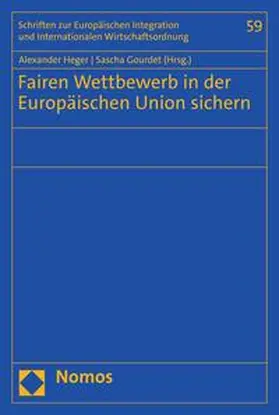 Schriften zur Europäischen Integration und Internationalen Wirtschaftsordnung

59

Alexander Heger | Sascha Gourdet (Hrsg.)

Fairen Wettbewerb in der Europäischen Union sichern

Nomos